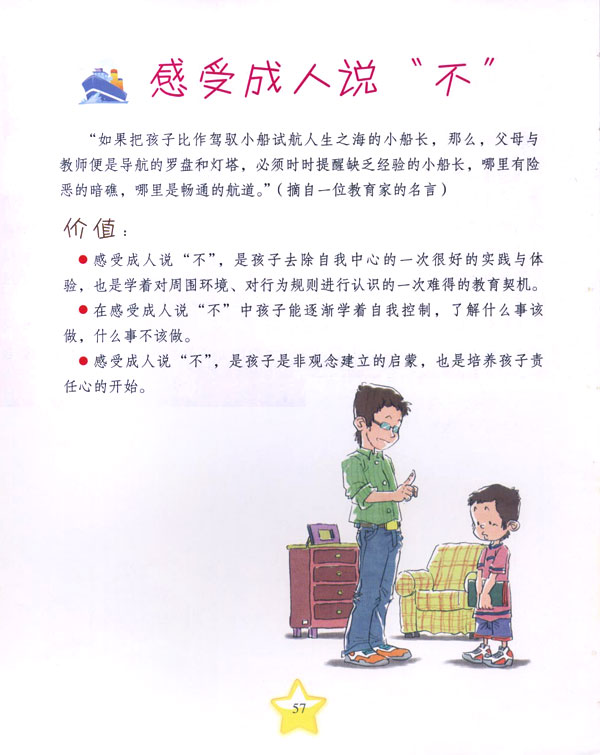 感受成人说“不”

“如果把孩子比作驾驭小船试航人生之海的小船长，那么，父母与教师便是导航的罗盘和灯塔，必须时时提醒缺乏经验的小船长，哪里有险恶的暗礁，哪里是畅通的航道。”（摘自一位教育家的名言）

价值：

• 感受成人说“不”，是孩子去除自我中心的一次很好的实践与体验，也是学着对周围环境、对行为规则进行认识的一次难得的教育契机。

• 在感受成人说“不”中孩子能逐渐学着自我控制，了解什么事该做，什么事不该做。

• 感受成人说“不”，是孩子是非观念建立的启蒙，也是培养孩子责任心的开始。

57